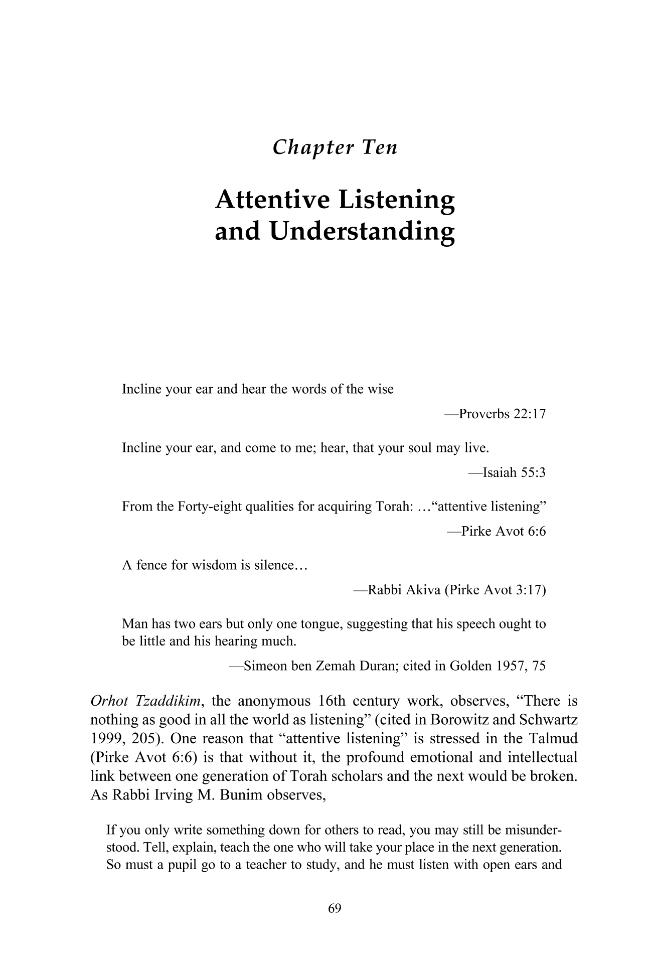 Chapter Ten

Attentive Listening
and Understanding

Incline your ear and hear the words of the wise

—Proverbs 22:17

Incline your ear, and come to me; hear, that your soul may live.

—Isaiah 55:3

From the Forty-eight qualities for acquiring Torah: ..."attentive listening"

—Pirke Avot 6:6

A fence for wisdom is silence...

—Rabbi Akiva (Pirke Avot 3:17)

Man has two ears but only one tongue, suggesting that his speech ought to be little and his hearing much.

—Simeon ben Zemah Duran; cited in Golden 1957, 75

Orhot Tzaddikim, the anonymous 16th century work, observes, "There is nothing as good in all the world as listening" (cited in Borowitz and Schwartz 1999, 205). One reason that "attentive listening" is stressed in the Talmud (Pirke Avot 6:6) is that without it, the profound emotional and intellectual link between one generation of Torah scholars and the next would be broken. As Rabbi Irving M. Bunim observes,

If you only write something down for others to read, you may still be misunderstood. Tell, explain, teach the one who will take your place in the next generation. So must a pupil go to a teacher to study, and he must listen with open ears and

69